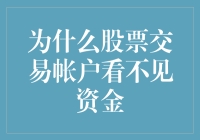 为什么股票交易帐户看不见资金